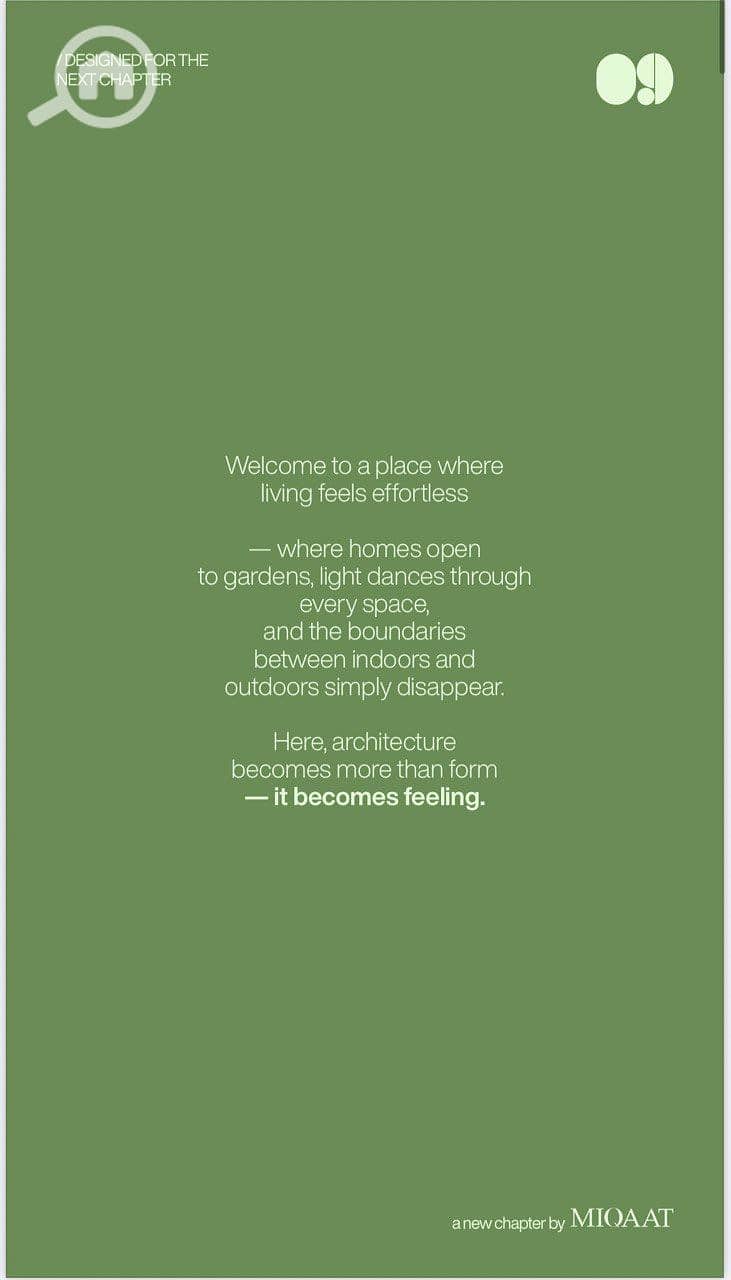 / DESIGNED FOR THE
NEXT CHAPTER

09

Welcome to a place where
living feels effortless

— where homes open
to gardens, light dances through
every space,
and the boundaries
between indoors and
outdoors simply disappear.

Here, architecture
becomes more than form
— it becomes feeling.

a new chapter by MIQAAT